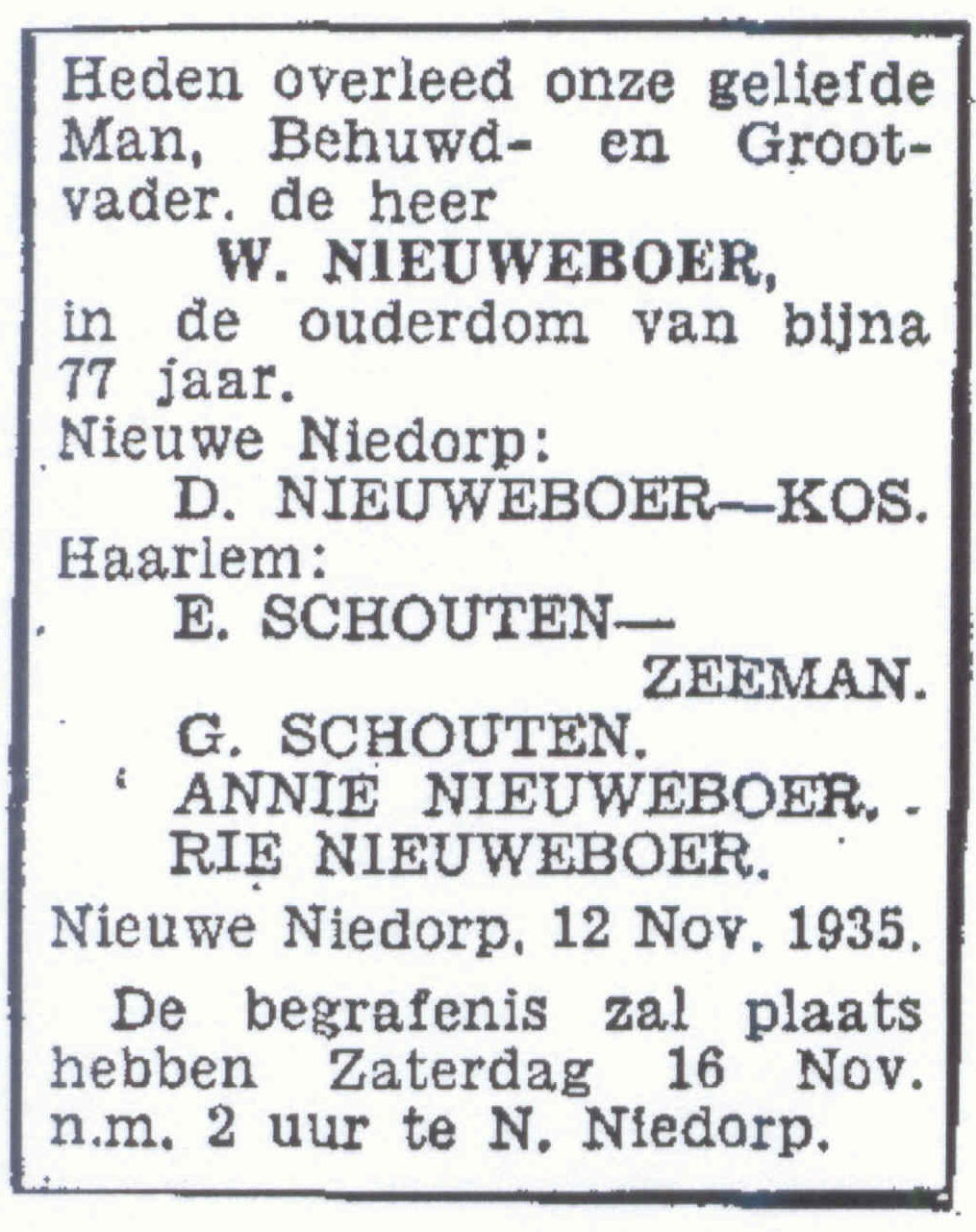 Heden overleed onze geliefde Man, Behuwd- en Grootvader. de heer
W. NIEUWEBOER,
in de ouderdom van bijna 77 jaar.

Nieuwe Niedorp:
D. NIEUWEBOER—KOS.
Haarlem:
E. SCHOUTEN—ZEEMAN.
G. SCHOUTEN.
ANNIE NIEUWEBOER.
RIE NIEUWEBOER.

Nieuwe Niedorp, 12 Nov. 1935.

De begrafenis zal plaats hebben Zaterdag 16 Nov. n.m. 2 uur te N. Niedorp.